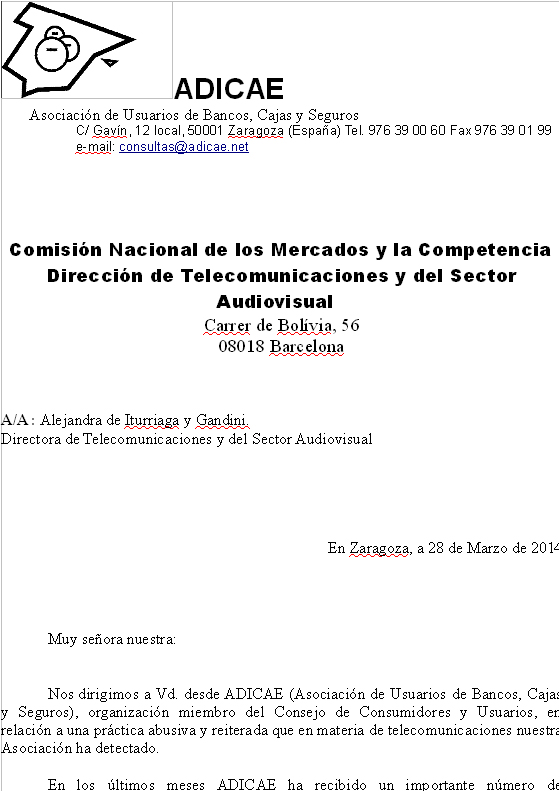 ADICAE
Asociación de Usuarios de Bancos, Cajas y Seguros
C/ Gavín, 12 local, 50001 Zaragoza (España) Tel. 976 39 00 60 Fax 976 39 01 99
e-mail: consultas@adicae.net

Comisión Nacional de los Mercados y la Competencia
Dirección de Telecomunicaciones y del Sector Audiovisual
Carrer de Bolívia, 56
08018 Barcelona

A/A : Alejandra de Iturriaga y Gandini.
Directora de Telecomunicaciones y del Sector Audiovisual

En Zaragoza, a 28 de Marzo de 2014

Muy señora nuestra:

Nos dirigimos a Vd. desde ADICAE (Asociación de Usuarios de Bancos, Cajas y Seguros), organización miembro del Consejo de Consumidores y Usuarios, en relación a una práctica abusiva y reiterada que en materia de telecomunicaciones nuestra Asociación ha detectado.

En los últimos meses ADICAE ha recibido un importante número de